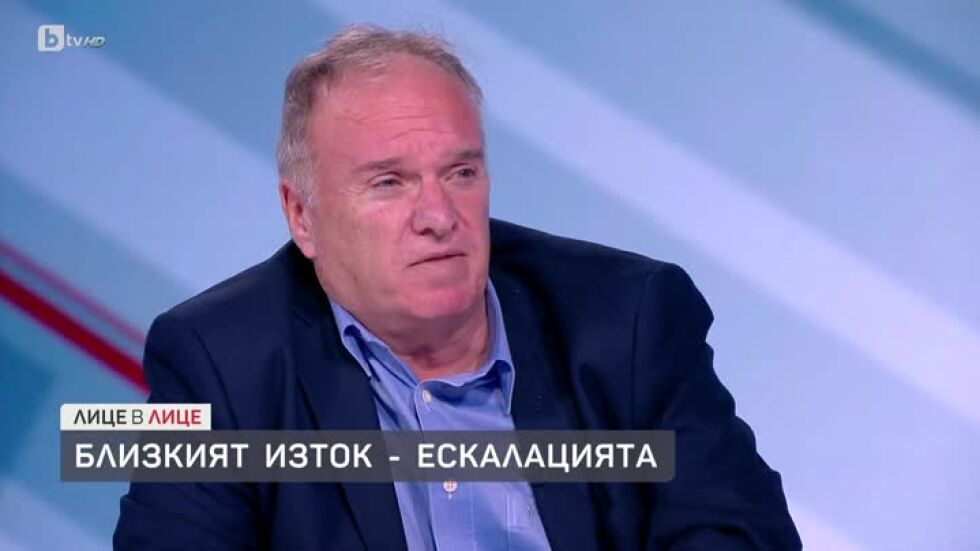 btv HD

ЛИЦЕ В ЛИЦЕ

БЛИЗКИЯТ ИЗТОК - ЕСКАЛАЦИЯТА